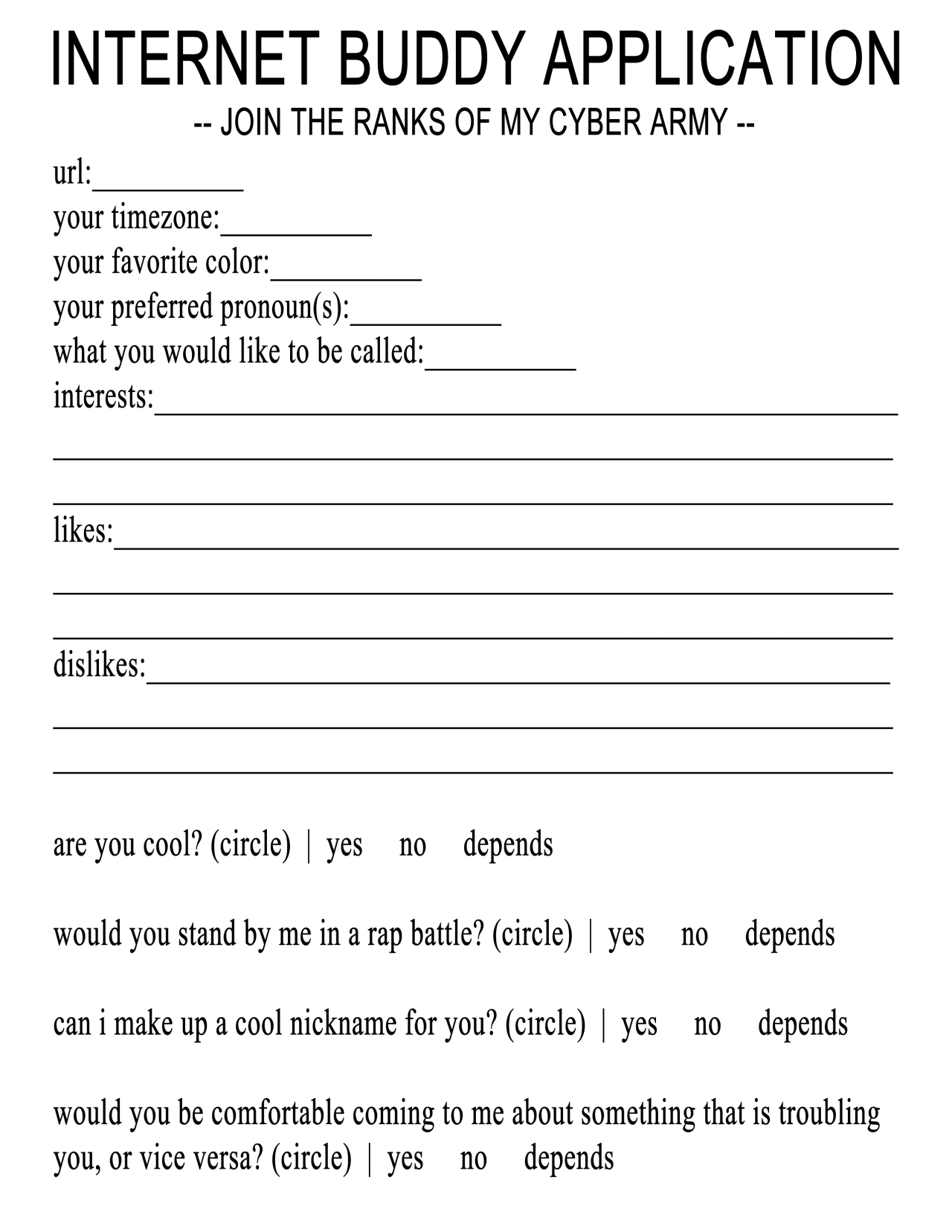 INTERNET BUDDY APPLICATION

-- JOIN THE RANKS OF MY CYBER ARMY --

url:__________
your timezone:__________
your favorite color:__________
your preferred pronoun(s):__________
what you would like to be called:__________
interests:__________

likes:__________

dislikes:__________

are you cool? (circle) | yes no depends

would you stand by me in a rap battle? (circle) | yes no depends

can i make up a cool nickname for you? (circle) | yes no depends

would you be comfortable coming to me about something that is troubling you, or vice versa? (circle) | yes no depends